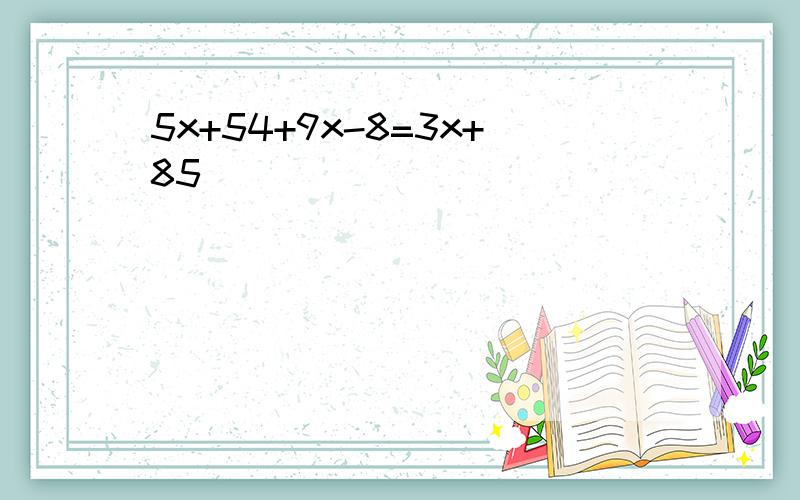 $5x+54+9x-8=3x+85$